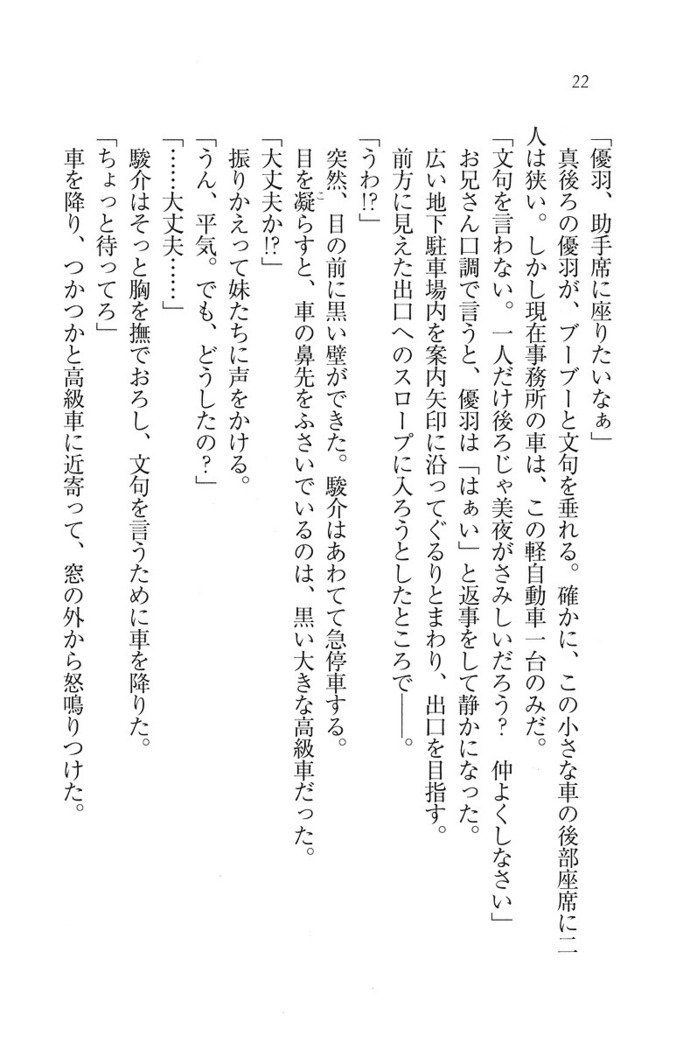 22

「優羽、助手席に座りたいなぁ」

真後ろの優羽が、ブーブーと文句を垂れる。確かに、この小さな車の後部座席に二人は狭い。しかし現在事務所の車は、この軽自動車一台のみだ。

「文句を言わない。一人だけ後ろじゃ美夜がさみしいだろう？　仲よくしなさい」

お兄さん口調で言うと、優羽は「はぁい」と返事をして静かになった。

広い地下駐車場内を案内矢印に沿ってぐるりとまわり、出口を目指す。

前方に見えた出口へのスロープに入ろうとしたところで――。

「うわ!?」

突然、目の前に黒い壁ができた。駿介はあわてて急停車する。

目を凝らすと、車の鼻先をふさいでいるのは、黒い大きな高級車だった。

「大丈夫か!?」

振りかえって妹たちに声をかける。

「うん、平気。でも、どうしたの？」

「……大丈夫……」

駿介はそっと胸を撫でおろし、文句を言うために車を降りた。

「ちょっと待ってろ」

車を降り、つかつかと高級車に近寄って、窓の外から怒鳴りつけた。